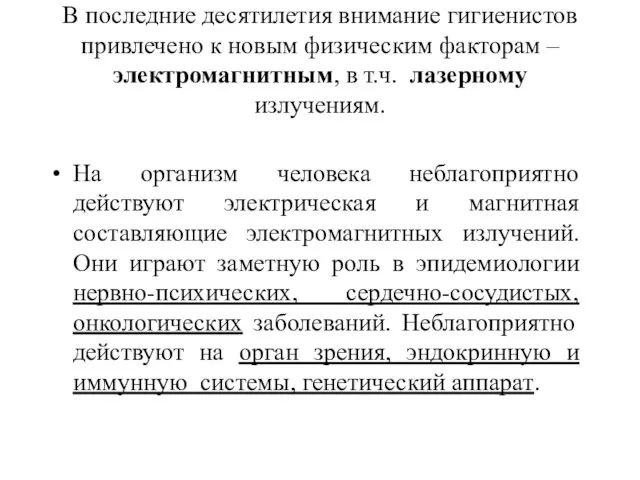 В последние десятилетия внимание гигиенистов привлечено к новым физическим факторам – электромагнитным, в т.ч. лазерному излучениям.

• На организм человека неблагоприятно действуют электрическая и магнитная составляющие электромагнитных излучений. Они играют заметную роль в эпидемиологии нервно-психических, сердечно-сосудистых, онкологических заболеваний. Неблагоприятно действуют на орган зрения, эндокринную и иммунную системы, генетический аппарат.